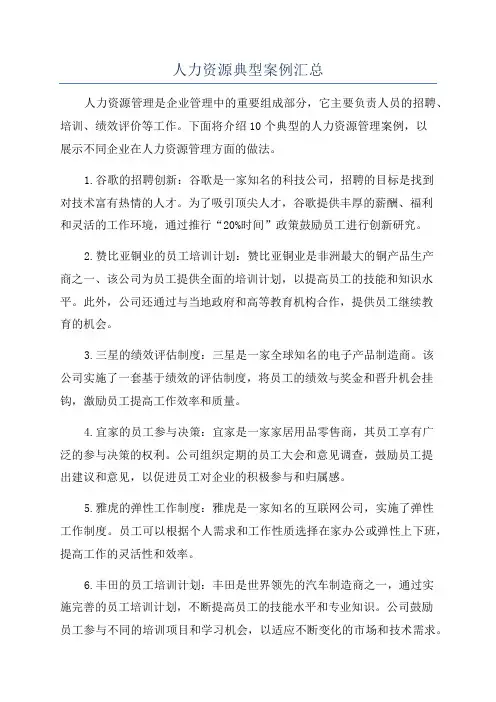 人力资源典型案例汇总

人力资源管理是企业管理中的重要组成部分，它主要负责人员的招聘、培训、绩效评价等工作。下面将介绍10个典型的人力资源管理案例，以展示不同企业在人力资源管理方面的做法。

1.谷歌的招聘创新：谷歌是一家知名的科技公司，招聘的目标是找到对技术富有热情的人才。为了吸引顶尖人才，谷歌提供丰厚的薪酬、福利和灵活的工作环境，通过推行“20%时间”政策鼓励员工进行创新研究。

2.赞比亚铜业的员工培训计划：赞比亚铜业是非洲最大的铜产品生产商之一、该公司为员工提供全面的培训计划，以提高员工的技能和知识水平。此外，公司还通过与当地政府和高等教育机构合作，提供员工继续教育的机会。

3.三星的绩效评估制度：三星是一家全球知名的电子产品制造商。该公司实施了一套基于绩效的评估制度，将员工的绩效与奖金和晋升机会挂钩，激励员工提高工作效率和质量。

4.宜家的员工参与决策：宜家是一家家居用品零售商，其员工享有广泛的参与决策的权利。公司组织定期的员工大会和意见调查，鼓励员工提出建议和意见，以促进员工对企业的积极参与和归属感。

5.雅虎的弹性工作制度：雅虎是一家知名的互联网公司，实施了弹性工作制度。员工可以根据个人需求和工作性质选择在家办公或弹性上下班，提高工作的灵活性和效率。

6.丰田的员工培训计划：丰田是世界领先的汽车制造商之一，通过实施完善的员工培训计划，不断提高员工的技能水平和专业知识。公司鼓励员工参与不同的培训项目和学习机会，以适应不断变化的市场和技术需求。